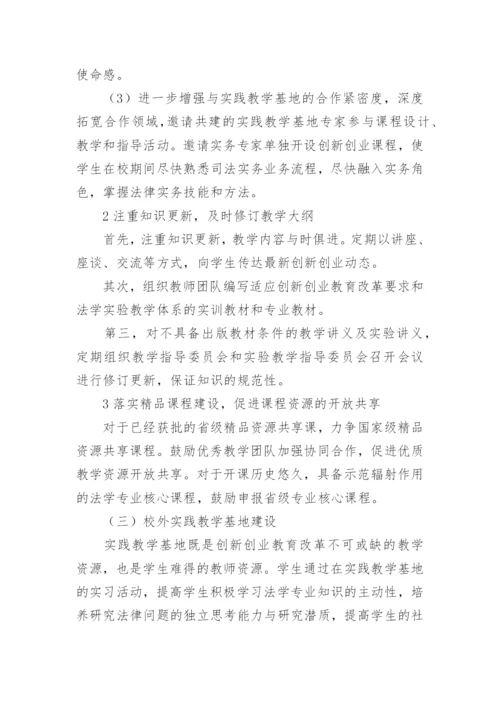 使命感。

（3）进一步增强与实践教学基地的合作紧密度，深度拓宽合作领域，邀请共建的实践教学基地专家参与课程设计、教学和指导活动。邀请实务专家单独开设创新创业课程，使学生在校期间尽快熟悉司法实务业务流程，尽快融入实务角色，掌握法律实务技能和方法。

2 注重知识更新，及时修订教学大纲

首先，注重知识更新，教学内容与时俱进。定期以讲座、座谈、交流等方式，向学生传达最新创新创业动态。

其次，组织教师团队编写适应创新创业教育改革要求和法学实验教学体系的实训教材和专业教材。

第三，对不具备出版教材条件的教学讲义及实验讲义，定期组织教学指导委员会和实验教学指导委员会召开会议进行修订更新，保证知识的规范性。

3 落实精品课程建设，促进课程资源的开放共享

对于已经获批的省级精品资源共享课，力争国家级精品资源共享课程。鼓励优秀教学团队加强协同合作，促进优质教学资源开放共享。对于开课历史悠久，具备示范辐射作用的法学专业核心课程，鼓励申报省级专业核心课程。

（三）校外实践教学基地建设

实践教学基地既是创新创业教育改革不可或缺的教学资源，也是学生难得的教师资源。学生通过在实践教学基地的实习活动，提高学生积极学习法学专业知识的主动性，培养研究法律问题的独立思考能力与研究潜质，提高学生的社